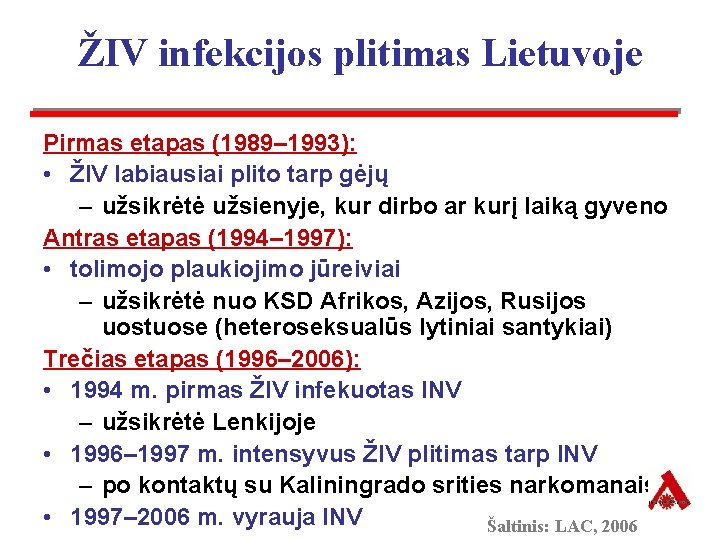 ŽIV infekcijos plitimas Lietuvoje

Pirmas etapas (1989–1993):
• ŽIV labiausiai plito tarp gėjų
– užsikrėtė užsienyje, kur dirbo ar kurį laiką gyveno

Antras etapas (1994–1997):
• tolimojo plaukiojimo jūreiviai
– užsikrėtė nuo KSD Afrikos, Azijos, Rusijos uostuose (heteroseksualūs lytiniai santykiai)

Trečias etapas (1996–2006):
• 1994 m. pirmas ŽIV infekuotas INV
– užsikrėtė Lenkijoje
• 1996–1997 m. intensyvus ŽIV plitimas tarp INV
– po kontaktų su Kaliningrado srities narkomanais
• 1997–2006 m. vyrauja INV

Šaltinis: LAC, 2006